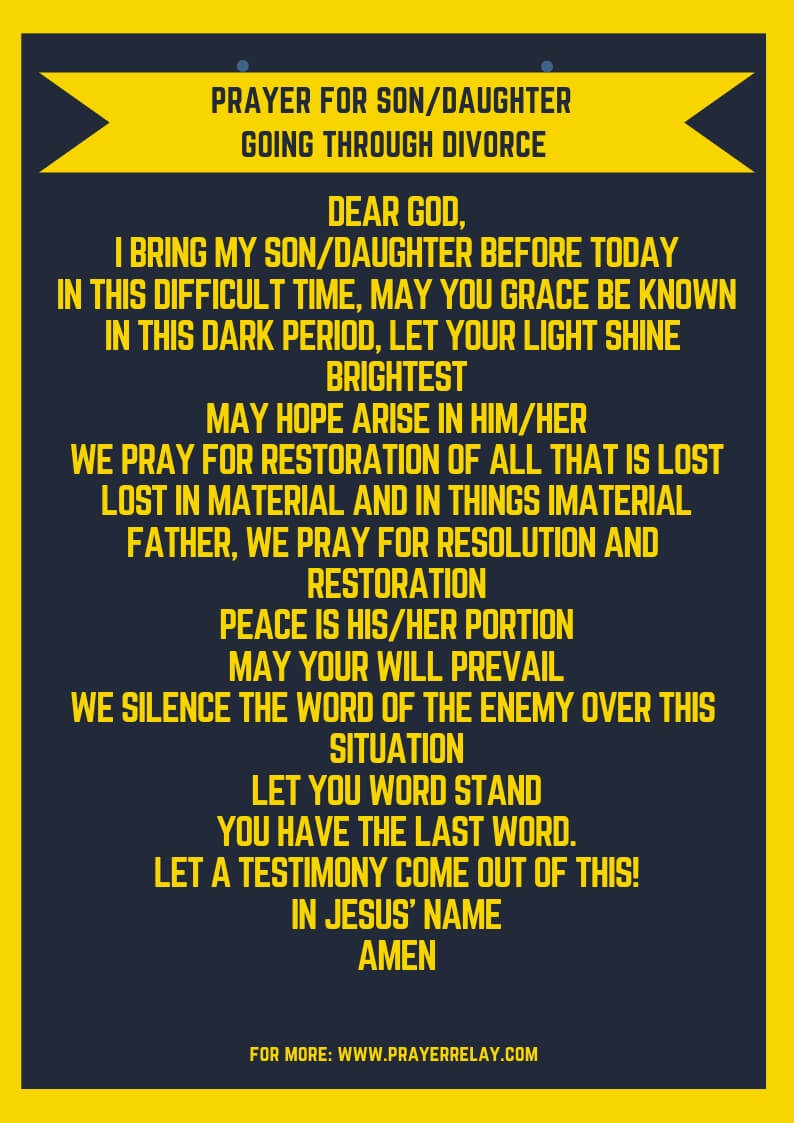 PRAYER FOR SON/DAUGHTER
GOING THROUGH DIVORCE

DEAR GOD,
I BRING MY SON/DAUGHTER BEFORE TODAY
IN THIS DIFFICULT TIME, MAY YOU GRACE BE KNOWN
IN THIS DARK PERIOD, LET YOUR LIGHT SHINE BRIGHTEST
MAY HOPE ARISE IN HIM/HER
WE PRAY FOR RESTORATION OF ALL THAT IS LOST
LOST IN MATERIAL AND IN THINGS IMATERIAL
FATHER, WE PRAY FOR RESOLUTION AND RESTORATION
PEACE IS HIS/HER PORTION
MAY YOUR WILL PREVAIL
WE SILENCE THE WORD OF THE ENEMY OVER THIS SITUATION
LET YOU WORD STAND
YOU HAVE THE LAST WORD.
LET A TESTIMONY COME OUT OF THIS!
IN JESUS' NAME
AMEN

FOR MORE: WWW.PRAYERRELAY.COM